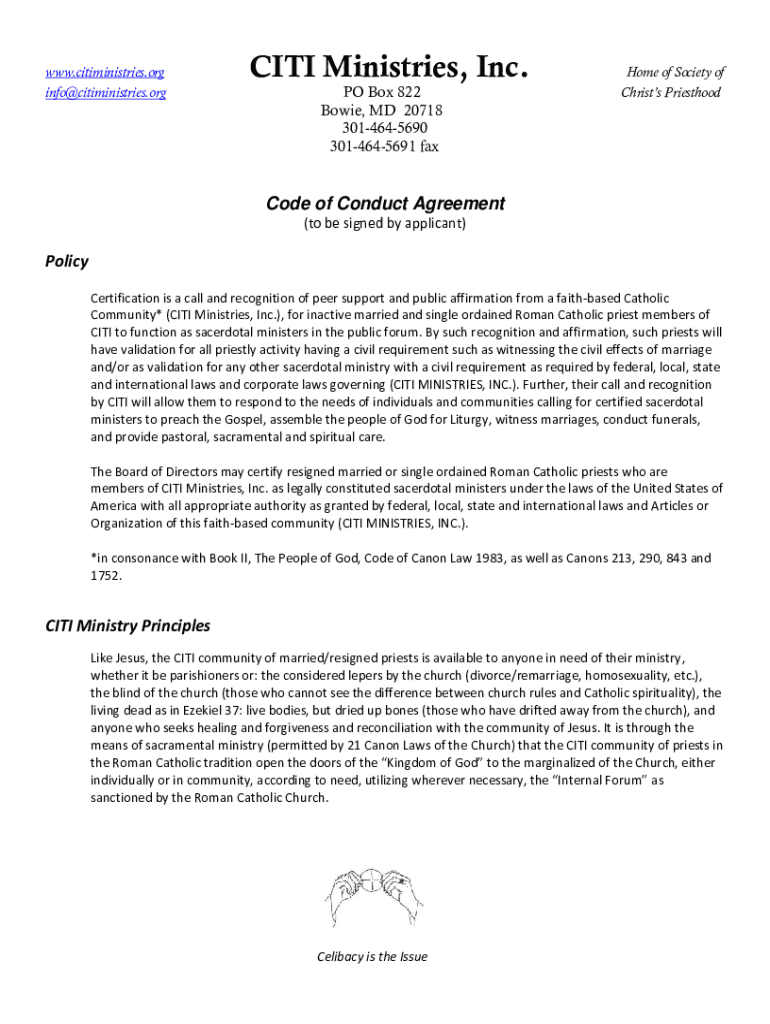 www.citiministries.org
info@citiministries.org

CITI Ministries, Inc.
PO Box 822
Bowie, MD 20718
301-464-5690
301-464-5691 fax

Home of Society of
Christ's Priesthood

Code of Conduct Agreement
(to be signed by applicant)

Policy

Certification is a call and recognition of peer support and public affirmation from a faith-based Catholic Community* (CITI Ministries, Inc.), for inactive married and single ordained Roman Catholic priest members of CITI to function as sacerdotal ministers in the public forum. By such recognition and affirmation, such priests will have validation for all priestly activity having a civil requirement such as witnessing the civil effects of marriage and/or as validation for any other sacerdotal ministry with a civil requirement as required by federal, local, state and international laws and corporate laws governing (CITI MINISTRIES, INC.). Further, their call and recognition by CITI will allow them to respond to the needs of individuals and communities calling for certified sacerdotal ministers to preach the Gospel, assemble the people of God for Liturgy, witness marriages, conduct funerals, and provide pastoral, sacramental and spiritual care.

The Board of Directors may certify resigned married or single ordained Roman Catholic priests who are members of CITI Ministries, Inc. as legally constituted sacerdotal ministers under the laws of the United States of America with all appropriate authority as granted by federal, local, state and international laws and Articles or Organization of this faith-based community (CITI MINISTRIES, INC.).

*in consonance with Book II, The People of God, Code of Canon Law 1983, as well as Canons 213, 290, 843 and 1752.

CITI Ministry Principles

Like Jesus, the CITI community of married/resigned priests is available to anyone in need of their ministry, whether it be parishioners or: the considered lepers by the church (divorce/remarriage, homosexuality, etc.), the blind of the church (those who cannot see the difference between church rules and Catholic spirituality), the living dead as in Ezekiel 37: live bodies, but dried up bones (those who have drifted away from the church), and anyone who seeks healing and forgiveness and reconciliation with the community of Jesus. It is through the means of sacramental ministry (permitted by 21 Canon Laws of the Church) that the CITI community of priests in the Roman Catholic tradition open the doors of the "Kingdom of God" to the marginalized of the Church, either individually or in community, according to need, utilizing wherever necessary, the "Internal Forum" as sanctioned by the Roman Catholic Church.

Celibacy is the Issue